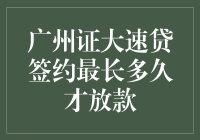 广州证大速贷签约最长多久才放款